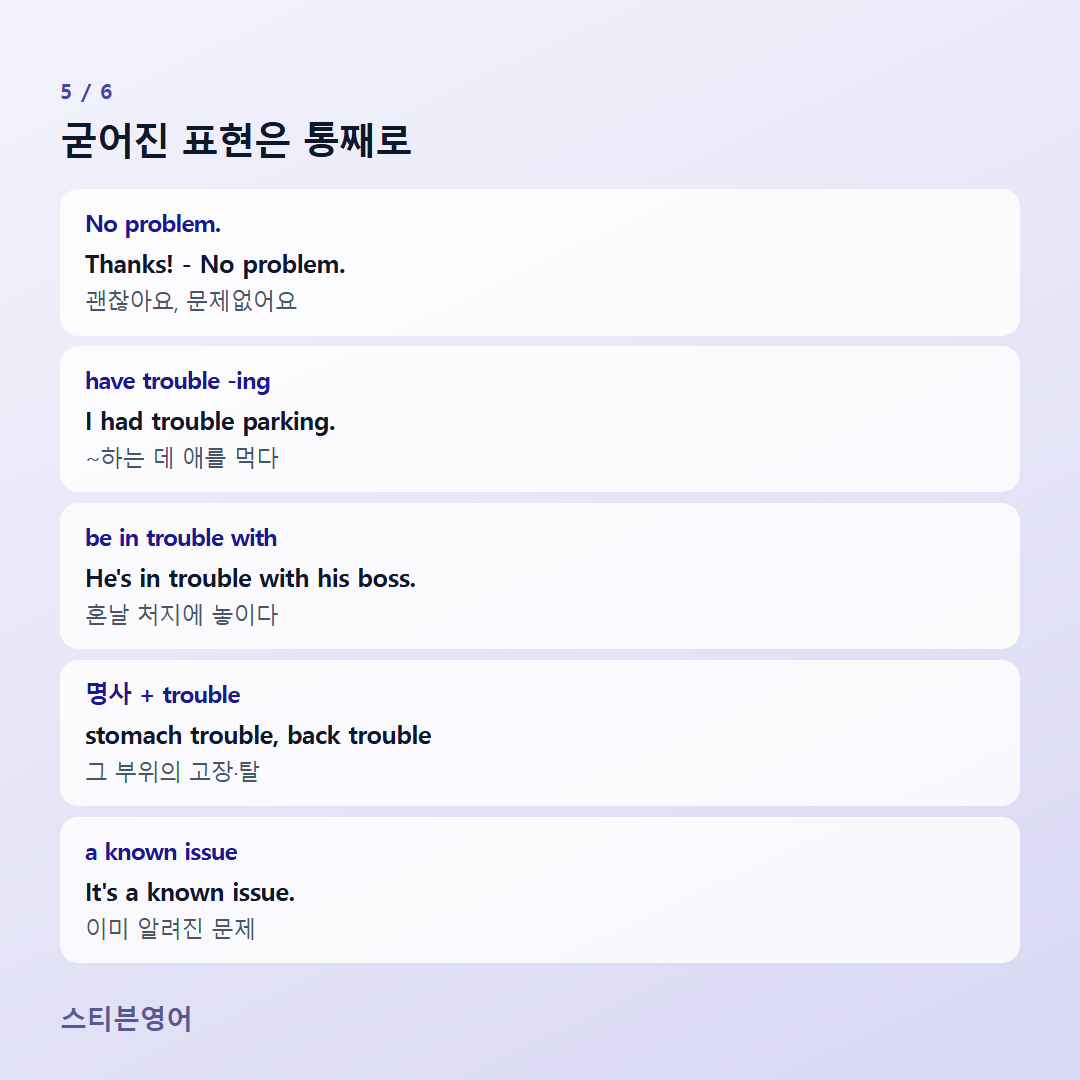 5 / 6

굳어진 표현은 통째로

No problem.

Thanks! - No problem.

괜찮아요, 문제없어요

have trouble -ing

I had trouble parking.

~하는 데 애를 먹다

be in trouble with

He's in trouble with his boss.

혼날 처지에 놓이다

명사 + trouble

stomach trouble, back trouble

그 부위의 고장·탈

a known issue

It's a known issue.

이미 알려진 문제

스티븐영어